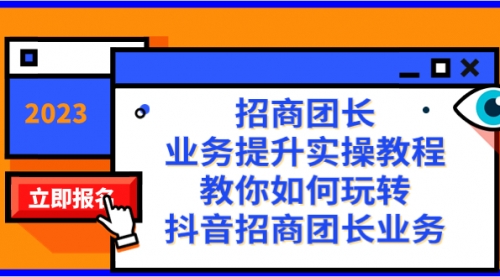 2023

立即报名

招商团长
业务提升实操教程
教你如何玩转
抖音招商团长业务